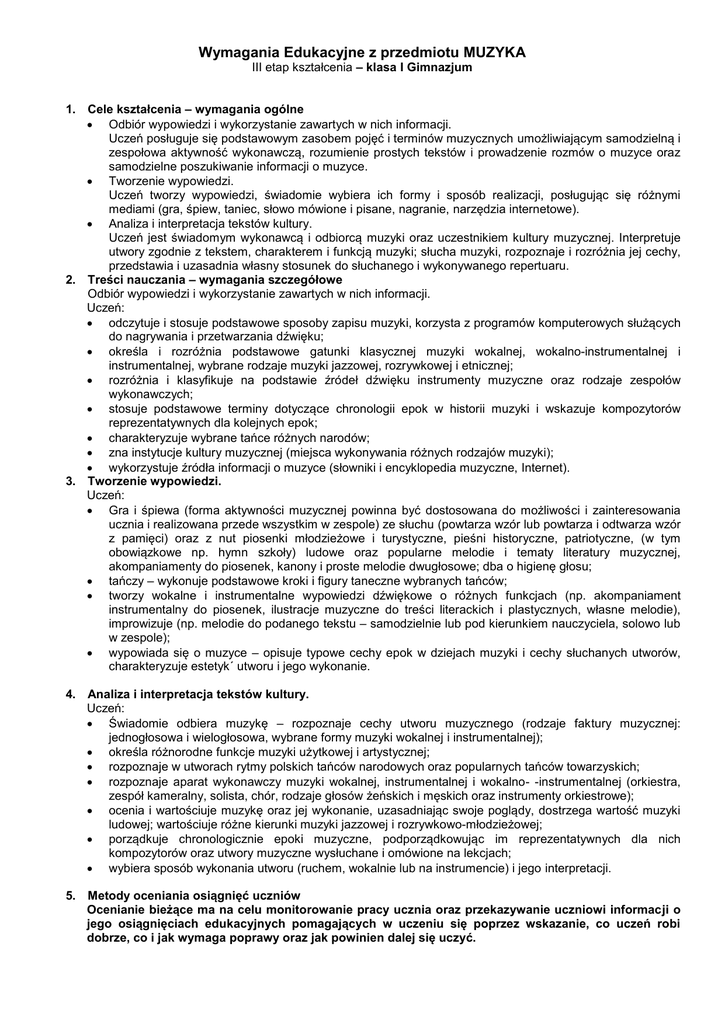 Wymagania Edukacyjne z przedmiotu MUZYKA
III etap kształcenia – klasa I Gimnazjum

1. Cele kształcenia – wymagania ogólne
• Odbiór wypowiedzi i wykorzystanie zawartych w nich informacji.
Uczeń posługuje się podstawowym zasobem pojęć i terminów muzycznych umożliwiającym samodzielną i zespołowa aktywność wykonawczą, rozumienie prostych tekstów i prowadzenie rozmów o muzyce oraz samodzielne poszukiwanie informacji o muzyce.
• Tworzenie wypowiedzi.
Uczeń tworzy wypowiedzi, świadomie wybiera ich formy i sposób realizacji, posługując się różnymi mediami (gra, śpiew, taniec, słowo mówione i pisane, nagranie, narzędzia internetowe).
• Analiza i interpretacja tekstów kultury.
Uczeń jest świadomym wykonawcą i odbiorcą muzyki oraz uczestnikiem kultury muzycznej. Interpretuje utwory zgodnie z tekstem, charakterem i funkcją muzyki; słucha muzyki, rozpoznaje i rozróżnia jej cechy, przedstawia i uzasadnia własny stosunek do słuchanego i wykonywanego repertuaru.
2. Treści nauczania – wymagania szczegółowe
Odbiór wypowiedzi i wykorzystanie zawartych w nich informacji.
Uczeń:
• odczytuje i stosuje podstawowe sposoby zapisu muzyki, korzysta z programów komputerowych służących do nagrywania i przetwarzania dźwięku;
• określa i rozróżnia podstawowe gatunki klasycznej muzyki wokalnej, wokalno-instrumentalnej i instrumentalnej, wybrane rodzaje muzyki jazzowej, rozrywkowej i etnicznej;
• rozróżnia i klasyfikuje na podstawie źródeł dźwięku instrumenty muzyczne oraz rodzaje zespołów wykonawczych;
• stosuje podstawowe terminy dotyczące chronologii epok w historii muzyki i wskazuje kompozytorów reprezentatywnych dla kolejnych epok;
• charakteryzuje wybrane tańce różnych narodów;
• zna instytucje kultury muzycznej (miejsca wykonywania różnych rodzajów muzyki);
• wykorzystuje źródła informacji o muzyce (słowniki i encyklopedia muzyczne, Internet).
3. Tworzenie wypowiedzi.
Uczeń:
• Gra i śpiewa (forma aktywności muzycznej powinna być dostosowana do możliwości i zainteresowania ucznia i realizowana przede wszystkim w zespole) ze słuchu (powtarza wzór lub powtarza i odtwarza wzór z pamięci) oraz z nut piosenki młodzieżowe i turystyczne, pieśni historyczne, patriotyczne, (w tym obowiązkowe np. hymn szkoły) ludowe oraz popularne melodie i tematy literatury muzycznej, akompaniamenty do piosenek, kanony i proste melodie dwugłosowe; dba o higienę głosu;
• tańczy – wykonuje podstawowe kroki i figury taneczne wybranych tańców;
• tworzy wokalne i instrumentalne wypowiedzi dźwiękowe o różnych funkcjach (np. akompaniament instrumentalny do piosenek, ilustracje muzyczne do treści literackich i plastycznych, własne melodie), improwizuje (np. melodie do podanego tekstu – samodzielnie lub pod kierunkiem nauczyciela, solowo lub w zespole);
• wypowiada się o muzyce – opisuje typowe cechy epok w dziejach muzyki i cechy słuchanych utworów, charakteryzuje estetyk´ utworu i jego wykonanie.

4. Analiza i interpretacja tekstów kultury.
Uczeń:
• Świadomie odbiera muzykę – rozpoznaje cechy utworu muzycznego (rodzaje faktury muzycznej: jednogłosowa i wielogłosowa, wybrane formy muzyki wokalnej i instrumentalnej);
• określa różnorodne funkcje muzyki użytkowej i artystycznej;
• rozpoznaje w utworach rytmy polskich tańców narodowych oraz popularnych tańców towarzyskich;
• rozpoznaje aparat wykonawczy muzyki wokalnej, instrumentalnej i wokalno- -instrumentalnej (orkiestra, zespół kameralny, solista, chór, rodzaje głosów żeńskich i męskich oraz instrumenty orkiestrowe);
• ocenia i wartościuje muzykę oraz jej wykonanie, uzasadniając swoje poglądy, dostrzega wartość muzyki ludowej; wartościuje różne kierunki muzyki jazzowej i rozrywkowo-młodzieżowej;
• porządkuje chronologicznie epoki muzyczne, podporządkowując im reprezentatywnych dla nich kompozytorów oraz utwory muzyczne wysłuchane i omówione na lekcjach;
• wybiera sposób wykonania utworu (ruchem, wokalnie lub na instrumencie) i jego interpretacji.

5. Metody oceniania osiągnięć uczniów
Ocenianie bieżące ma na celu monitorowanie pracy ucznia oraz przekazywanie uczniowi informacji o jego osiągnięciach edukacyjnych pomagających w uczeniu się poprzez wskazanie, co uczeń robi dobrze, co i jak wymaga poprawy oraz jak powinien dalej się uczyć.